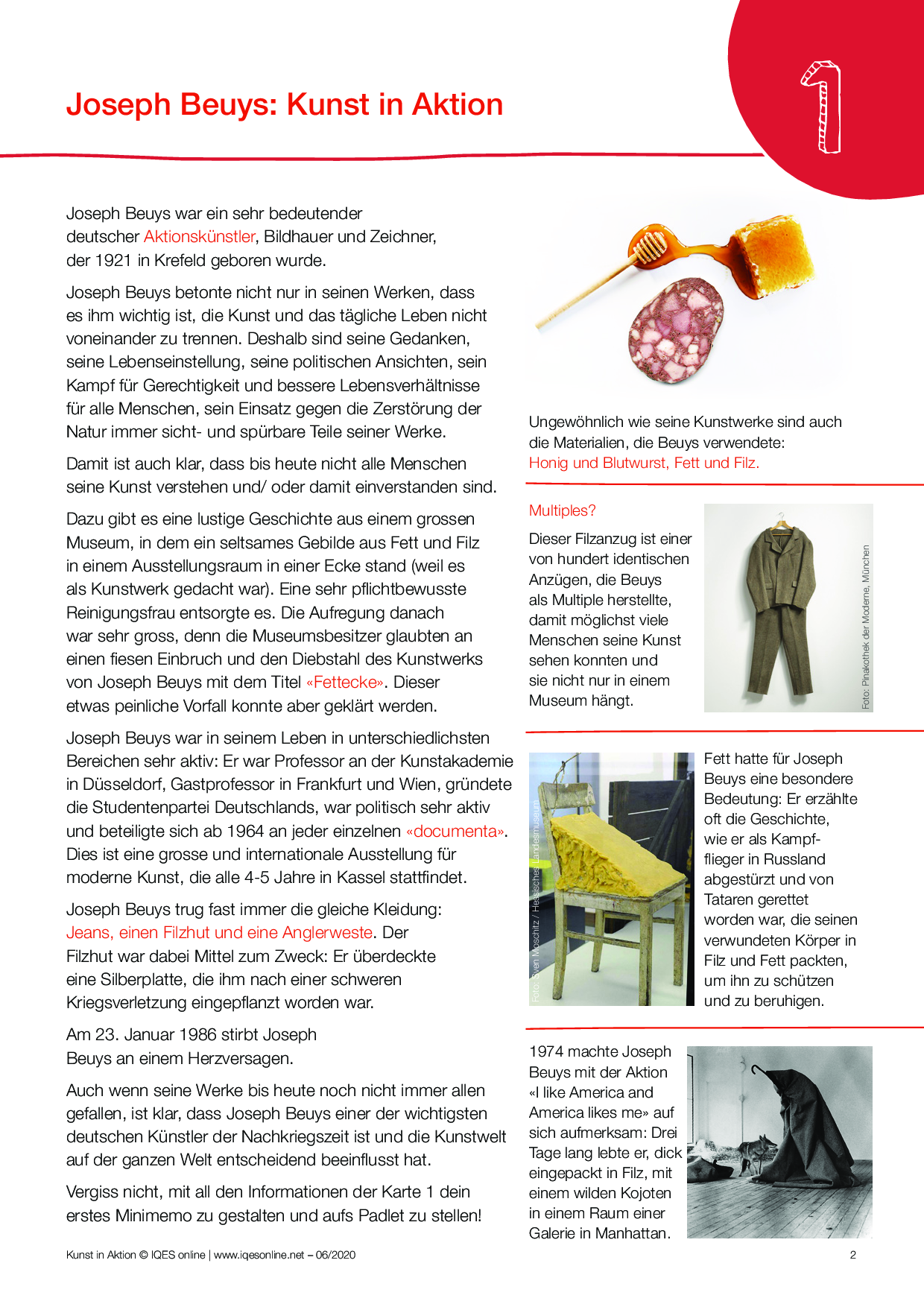 Joseph Beuys: Kunst in Aktion

1

Joseph Beuys war ein sehr bedeutender deutscher Aktionskünstler, Bildhauer und Zeichner, der 1921 in Krefeld geboren wurde.

Joseph Beuys betonte nicht nur in seinen Werken, dass es ihm wichtig ist, die Kunst und das tägliche Leben nicht voneinander zu trennen. Deshalb sind seine Gedanken, seine Lebenseinstellung, seine politischen Ansichten, sein Kampf für Gerechtigkeit und bessere Lebensverhältnisse für alle Menschen, sein Einsatz gegen die Zerstörung der Natur immer sicht- und spürbare Teile seiner Werke.

Damit ist auch klar, dass bis heute nicht alle Menschen seine Kunst verstehen und/ oder damit einverstanden sind.

Dazu gibt es eine lustige Geschichte aus einem grossen Museum, in dem ein seltsames Gebilde aus Fett und Filz in einem Ausstellungsraum in einer Ecke stand (weil es als Kunstwerk gedacht war). Eine sehr pflichtbewusste Reinigungsfrau entsorgte es. Die Aufregung danach war sehr gross, denn die Museumsbesitzer glaubten an einen fiesen Einbruch und den Diebstahl des Kunstwerks von Joseph Beuys mit dem Titel «Fettecke». Dieser etwas peinliche Vorfall konnte aber geklärt werden.

Joseph Beuys war in seinem Leben in unterschiedlichsten Bereichen sehr aktiv: Er war Professor an der Kunstakademie in Düsseldorf, Gastprofessor in Frankfurt und Wien, gründete die Studentenpartei Deutschlands, war politisch sehr aktiv und beteiligte sich ab 1964 an jeder einzelnen «documenta». Dies ist eine grosse und internationale Ausstellung für moderne Kunst, die alle 4-5 Jahre in Kassel stattfindet.

Joseph Beuys trug fast immer die gleiche Kleidung: Jeans, einen Filzhut und eine Anglerweste. Der Filzhut war dabei Mittel zum Zweck: Er überdeckte eine Silberplatte, die ihm nach einer schweren Kriegsverletzung eingepflanzt worden war.

Am 23. Januar 1986 stirbt Joseph Beuys an einem Herzversagen.

Auch wenn seine Werke bis heute noch nicht immer allen gefallen, ist klar, dass Joseph Beuys einer der wichtigsten deutschen Künstler der Nachkriegszeit ist und die Kunstwelt auf der ganzen Welt entscheidend beeinflusst hat.

Vergiss nicht, mit all den Informationen der Karte 1 dein erstes Minimemo zu gestalten und aufs Padlet zu stellen!

Ungewöhnlich wie seine Kunstwerke sind auch die Materialien, die Beuys verwendete: Honig und Blutwurst, Fett und Filz.

Multiples?

Dieser Filzanzug ist einer von hundert identischen Anzügen, die Beuys als Multiple herstellte, damit möglichst viele Menschen seine Kunst sehen konnten und sie nicht nur in einem Museum hängt.

Foto: Pinakothek der Moderne, München

Foto: Sven Moschitz / Hessisches Landesmuseum

Fett hatte für Joseph Beuys eine besondere Bedeutung: Er erzählte oft die Geschichte, wie er als Kampfflieger in Russland abgestürzt und von Tataren gerettet worden war, die seinen verwundeten Körper in Filz und Fett packten, um ihn zu schützen und zu beruhigen.

1974 machte Joseph Beuys mit der Aktion «I like America and America likes me» auf sich aufmerksam: Drei Tage lang lebte er, dick eingepackt in Filz, mit einem wilden Kojoten in einem Raum einer Galerie in Manhattan.

Kunst in Aktion © IQES online | www.iqesonline.net – 06/2020

2